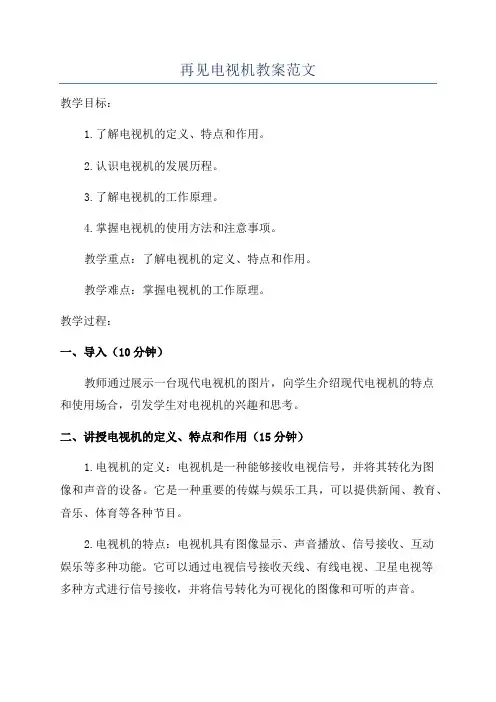 再见电视机教案范文

教学目标：

1.了解电视机的定义、特点和作用。

2.认识电视机的发展历程。

3.了解电视机的工作原理。

4.掌握电视机的使用方法和注意事项。

教学重点：了解电视机的定义、特点和作用。

教学难点：掌握电视机的工作原理。

教学过程：

一、导入（10分钟）

教师通过展示一台现代电视机的图片，向学生介绍现代电视机的特点和使用场合，引发学生对电视机的兴趣和思考。

二、讲授电视机的定义、特点和作用（15分钟）

1.电视机的定义：电视机是一种能够接收电视信号，并将其转化为图像和声音的设备。它是一种重要的传媒与娱乐工具，可以提供新闻、教育、音乐、体育等各种节目。

2.电视机的特点：电视机具有图像显示、声音播放、信号接收、互动娱乐等多种功能。它可以通过电视信号接收天线、有线电视、卫星电视等多种方式进行信号接收，并将信号转化为可视化的图像和可听的声音。